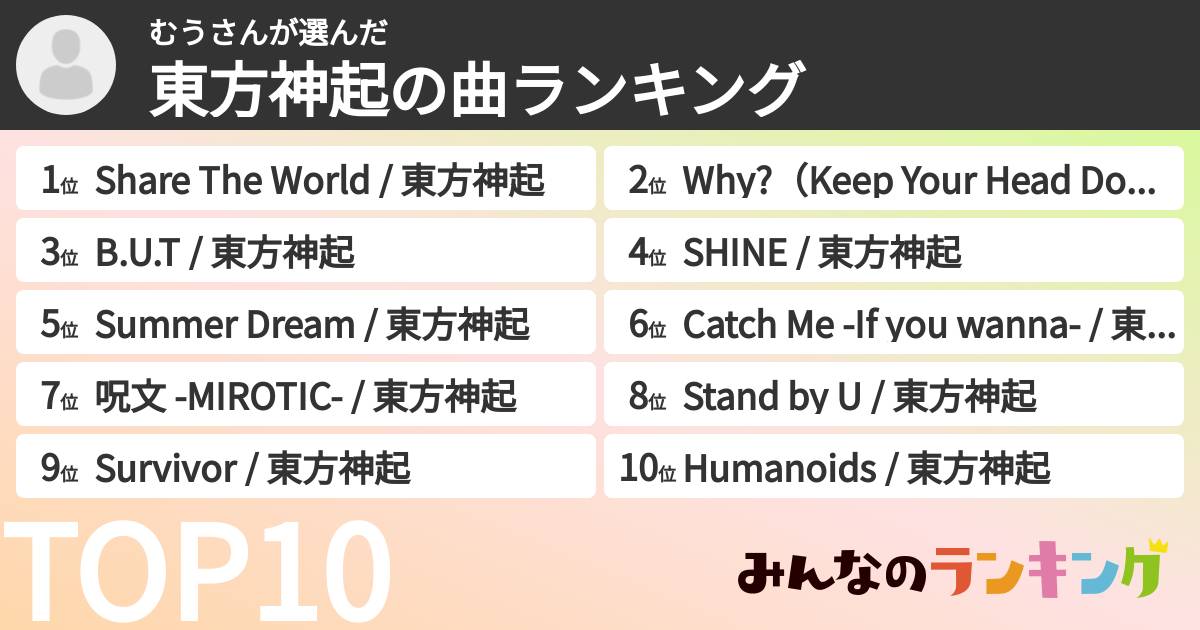 むうさんが選んだ
東方神起の曲ランキング

1位 Share The World / 東方神起
2位 Why?（Keep Your Head Do...
3位 B.U.T / 東方神起
4位 SHINE / 東方神起
5位 Summer Dream / 東方神起
6位 Catch Me -If you wanna- / 東...
7位 呪文 -MIROTIC- / 東方神起
8位 Stand by U / 東方神起
9位 Survivor / 東方神起
10位 Humanoids / 東方神起

TOP10

みんなのランキング